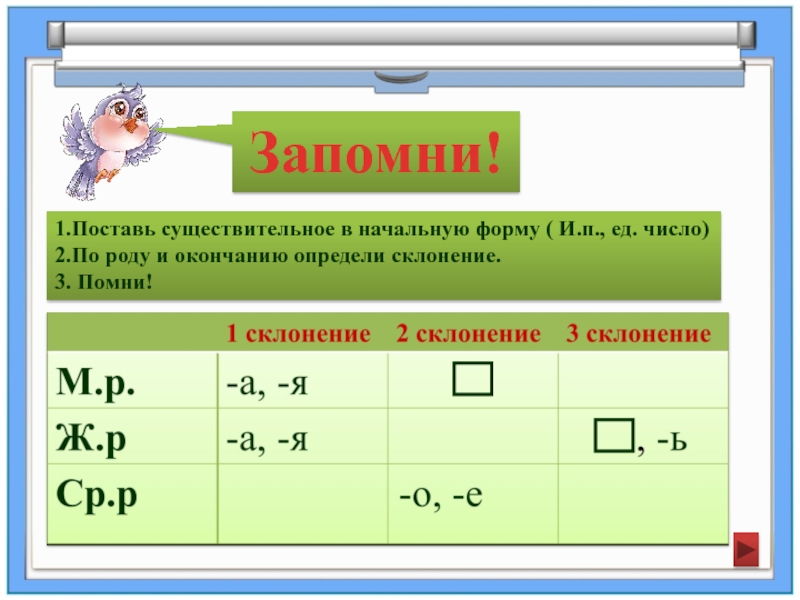 Запомни!

1.Поставь существительное в начальную форму ( И.п., ед. число)
2.По роду и окончанию определи склонение.
3. Помни!

| | 1 склонение | 2 склонение | 3 склонение |
|---|---|---|---|
| М.р. | -а, -я | □ | |
| Ж.р | -а, -я | | □, -ь |
| Ср.р | | -о, -е | |